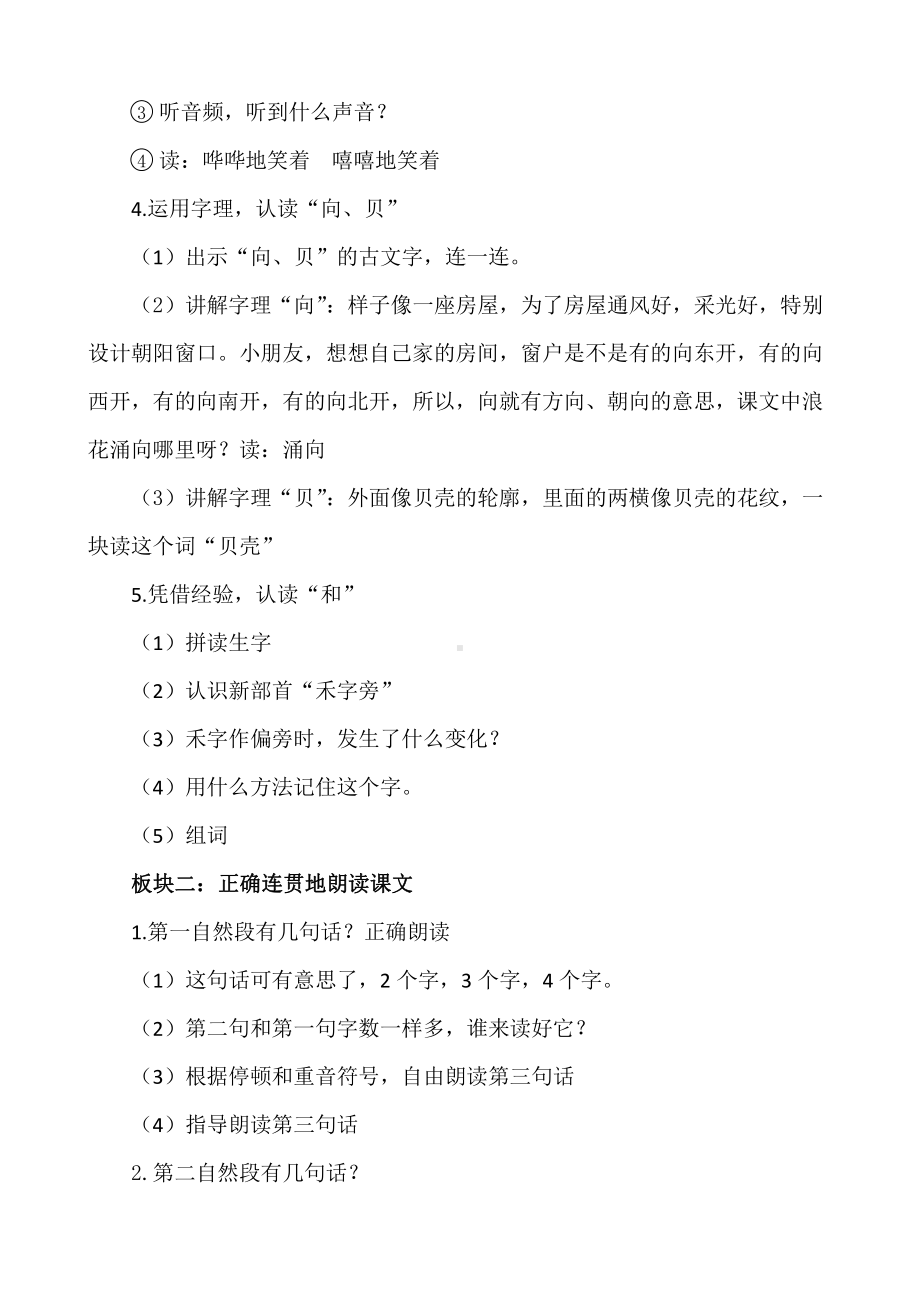 ③ 听音频，听到什么声音？

④ 读：哗哗地笑着　嘻嘻地笑着

4.运用字理，认读“向、贝”

（1）出示“向、贝”的古文字，连一连。

（2）讲解字理“向”：样子像一座房屋，为了房屋通风好，采光好，特别设计朝阳窗口。小朋友，想想自己家的房间，窗户是不是有的向东开，有的向西开，有的向南开，有的向北开，所以，向就有方向、朝向的意思，课文中浪花涌向哪里呀？读：涌向

（3）讲解字理“贝”：外面像贝壳的轮廓，里面的两横像贝壳的花纹，一块读这个词“贝壳”

5.凭借经验，认读“和”

（1）拼读生字

（2）认识新部首“禾字旁”

（3）禾字作偏旁时，发生了什么变化？

（4）用什么方法记住这个字。

（5）组词

板块二：正确连贯地朗读课文

1.第一自然段有几句话？正确朗读

（1）这句话可有意思了，2 个字，3 个字，4 个字。

（2）第二句和第一句字数一样多，谁来读好它？

（3）根据停顿和重音符号，自由朗读第三句话

（4）指导朗读第三句话

2.第二自然段有几句话？